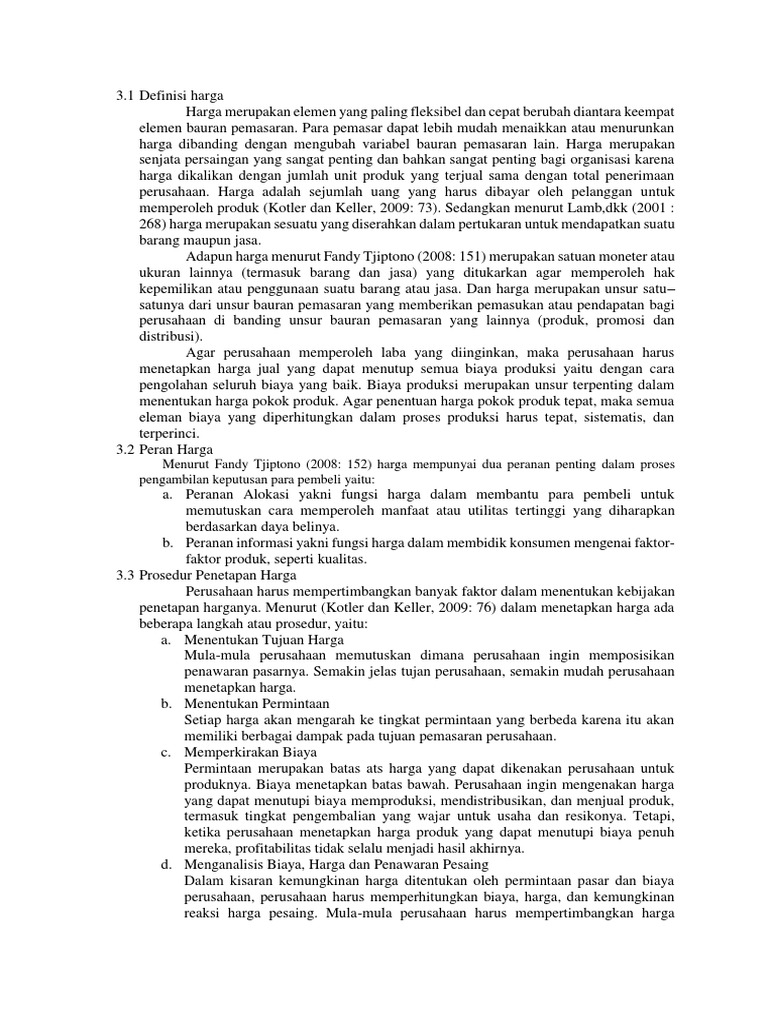 3.1 Definisi harga

Harga merupakan elemen yang paling fleksibel dan cepat berubah diantara keempat elemen bauran pemasaran. Para pemasar dapat lebih mudah menaikkan atau menurunkan harga dibanding dengan mengubah variabel bauran pemasaran lain. Harga merupakan senjata persaingan yang sangat penting dan bahkan sangat penting bagi organisasi karena harga dikalikan dengan jumlah unit produk yang terjual sama dengan total penerimaan perusahaan. Harga adalah sejumlah uang yang harus dibayar oleh pelanggan untuk memperoleh produk (Kotler dan Keller, 2009: 73). Sedangkan menurut Lamb,dkk (2001 : 268) harga merupakan sesuatu yang diserahkan dalam pertukaran untuk mendapatkan suatu barang maupun jasa.

Adapun harga menurut Fandy Tjiptono (2008: 151) merupakan satuan moneter atau ukuran lainnya (termasuk barang dan jasa) yang ditukarkan agar memperoleh hak kepemilikan atau penggunaan suatu barang atau jasa. Dan harga merupakan unsur satu–satunya dari unsur bauran pemasaran yang memberikan pemasukan atau pendapatan bagi perusahaan di banding unsur bauran pemasaran yang lainnya (produk, promosi dan distribusi).

Agar perusahaan memperoleh laba yang diinginkan, maka perusahaan harus menetapkan harga jual yang dapat menutup semua biaya produksi yaitu dengan cara pengolahan seluruh biaya yang baik. Biaya produksi merupakan unsur terpenting dalam menentukan harga pokok produk. Agar penentuan harga pokok produk tepat, maka semua eleman biaya yang diperhitungkan dalam proses produksi harus tepat, sistematis, dan terperinci.

3.2 Peran Harga

Menurut Fandy Tjiptono (2008: 152) harga mempunyai dua peranan penting dalam proses pengambilan keputusan para pembeli yaitu:

a. Peranan Alokasi yakni fungsi harga dalam membantu para pembeli untuk memutuskan cara memperoleh manfaat atau utilitas tertinggi yang diharapkan berdasarkan daya belinya.

b. Peranan informasi yakni fungsi harga dalam membidik konsumen mengenai faktor-faktor produk, seperti kualitas.

3.3 Prosedur Penetapan Harga

Perusahaan harus mempertimbangkan banyak faktor dalam menentukan kebijakan penetapan harganya. Menurut (Kotler dan Keller, 2009: 76) dalam menetapkan harga ada beberapa langkah atau prosedur, yaitu:

a. Menentukan Tujuan Harga
Mula-mula perusahaan memutuskan dimana perusahaan ingin memposisikan penawaran pasarnya. Semakin jelas tujan perusahaan, semakin mudah perusahaan menetapkan harga.

b. Menentukan Permintaan
Setiap harga akan mengarah ke tingkat permintaan yang berbeda karena itu akan memiliki berbagai dampak pada tujuan pemasaran perusahaan.

c. Memperkirakan Biaya
Permintaan merupakan batas ats harga yang dapat dikenakan perusahaan untuk produknya. Biaya menetapkan batas bawah. Perusahaan ingin mengenakan harga yang dapat menutupi biaya memproduksi, mendistribusikan, dan menjual produk, termasuk tingkat pengembalian yang wajar untuk usaha dan resikonya. Tetapi, ketika perusahaan menetapkan harga produk yang dapat menutupi biaya penuh mereka, profitabilitas tidak selalu menjadi hasil akhirnya.

d. Menganalisis Biaya, Harga dan Penawaran Pesaing
Dalam kisaran kemungkinan harga ditentukan oleh permintaan pasar dan biaya perusahaan, perusahaan harus memperhitungkan biaya, harga, dan kemungkinan reaksi harga pesaing. Mula-mula perusahaan harus mempertimbangkan harga